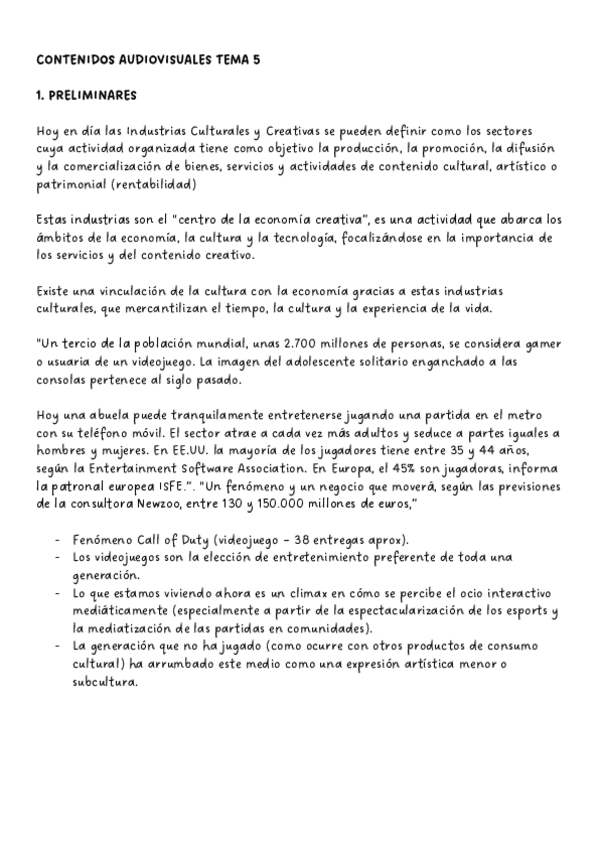 CONTENIDOS AUDIOVISUALES TEMA 5

1. PRELIMINARES

Hoy en día las Industrias Culturales y Creativas se pueden definir como los sectores cuya actividad organizada tiene como objetivo la producción, la promoción, la difusión y la comercialización de bienes, servicios y actividades de contenido cultural, artístico o patrimonial (rentabilidad)

Estas industrias son el "centro de la economía creativa", es una actividad que abarca los ámbitos de la economía, la cultura y la tecnología, focalizándose en la importancia de los servicios y del contenido creativo.

Existe una vinculación de la cultura con la economía gracias a estas industrias culturales, que mercantilizan el tiempo, la cultura y la experiencia de la vida.

"Un tercio de la población mundial, unas 2.700 millones de personas, se considera gamer o usuaria de un videojuego. La imagen del adolescente solitario enganchado a las consolas pertenece al siglo pasado.

Hoy una abuela puede tranquilamente entretenerse jugando una partida en el metro con su teléfono móvil. El sector atrae a cada vez más adultos y seduce a partes iguales a hombres y mujeres. En EE.UU. la mayoría de los jugadores tiene entre 35 y 44 años, según la Entertainment Software Association. En Europa, el 45% son jugadoras, informa la patronal europea ISFE.". "Un fenómeno y un negocio que moverá, según las previsiones de la consultora Newzoo, entre 130 y 150.000 millones de euros,"

- Fenómeno Call of Duty (videojuego - 38 entregas aprox).
- Los videojuegos son la elección de entretenimiento preferente de toda una generación.
- Lo que estamos viviendo ahora es un climax en cómo se percibe el ocio interactivo mediáticamente (especialmente a partir de la espectacularización de los esports y la mediatización de las partidas en comunidades).
- La generación que no ha jugado (como ocurre con otros productos de consumo cultural) ha arrumbado este medio como una expresión artística menor o subcultura.